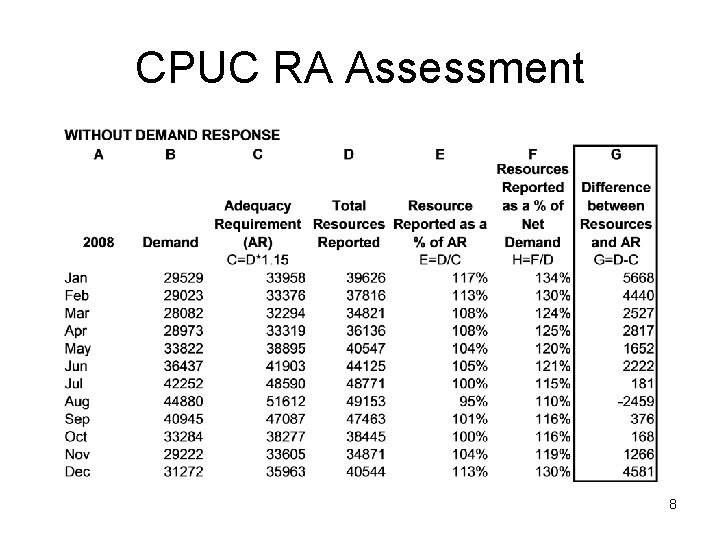 CPUC RA Assessment

WITHOUT DEMAND RESPONSE

| A | B | C | D | E | F | G |
|---|---|---|---|---|---|---|
| 2008 | Demand | Adequacy Requirement (AR) | Total Resources Reported | Resource Reported as a % of AR | Resources Reported as a % of Net Demand | Difference between Resources and AR |
| | | C=D*1.15 | | E=D/C | H=F/D | G=D-C |
| Jan | 29529 | 33958 | 39626 | 117% | 134% | 5668 |
| Feb | 29023 | 33376 | 37816 | 113% | 130% | 4440 |
| Mar | 28082 | 32294 | 34821 | 108% | 124% | 2527 |
| Apr | 28973 | 33319 | 36136 | 108% | 125% | 2817 |
| May | 33822 | 38895 | 40547 | 104% | 120% | 1652 |
| Jun | 36437 | 41903 | 44125 | 105% | 121% | 2222 |
| Jul | 42252 | 48590 | 48771 | 100% | 115% | 181 |
| Aug | 44880 | 51612 | 49153 | 95% | 110% | -2459 |
| Sep | 40945 | 47087 | 47463 | 101% | 116% | 376 |
| Oct | 33284 | 38277 | 38445 | 100% | 116% | 168 |
| Nov | 29222 | 33605 | 34871 | 104% | 119% | 1266 |
| Dec | 31272 | 35963 | 40544 | 113% | 130% | 4581 |

8